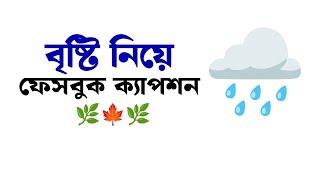 বৃষ্টি নিয়ে
ফেসবুক ক্যাপশন